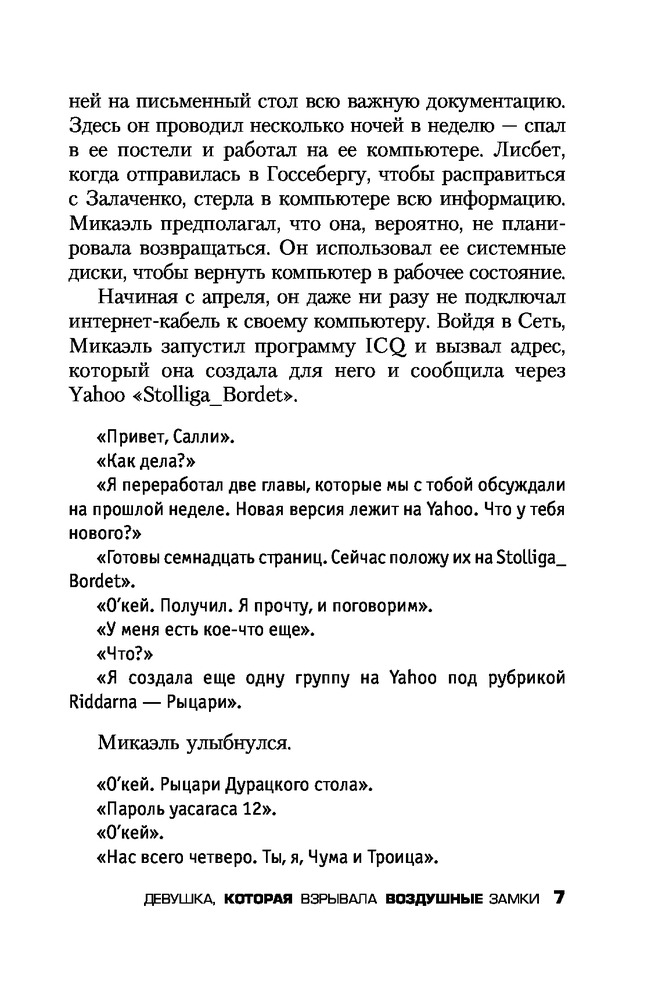 ней на письменный стол всю важную документацию. Здесь он проводил несколько ночей в неделю — спал в ее постели и работал на ее компьютере. Лисбет, когда отправилась в Госсебергу, чтобы расправиться с Залаченко, стерла в компьютере всю информацию. Микаэль предполагал, что она, вероятно, не планировала возвращаться. Он использовал ее системные диски, чтобы вернуть компьютер в рабочее состояние.

Начиная с апреля, он даже ни разу не подключал интернет-кабель к своему компьютеру. Войдя в Сеть, Микаэль запустил программу ICQ и вызвал адрес, который она создала для него и сообщила через Yahoo «Stolliga_Bordet».

«Привет, Салли».
«Как дела?»
«Я переработал две главы, которые мы с тобой обсуждали на прошлой неделе. Новая версия лежит на Yahoo. Что у тебя нового?»
«Готовы семнадцать страниц. Сейчас положу их на Stolliga_Bordet».
«О'кей. Получил. Я прочту, и поговорим».
«У меня есть кое-что еще».
«Что?»
«Я создала еще одну группу на Yahoo под рубрикой Riddarna — Рыцари».

Микаэль улыбнулся.

«О'кей. Рыцари Дурацкого стола».
«Пароль yacaraca 12».
«О'кей».
«Нас всего четверо. Ты, я, Чума и Троица».

ДЕВУШКА, КОТОРАЯ ВЗРЫВАЛА ВОЗДУШНЫЕ ЗАМКИ 7